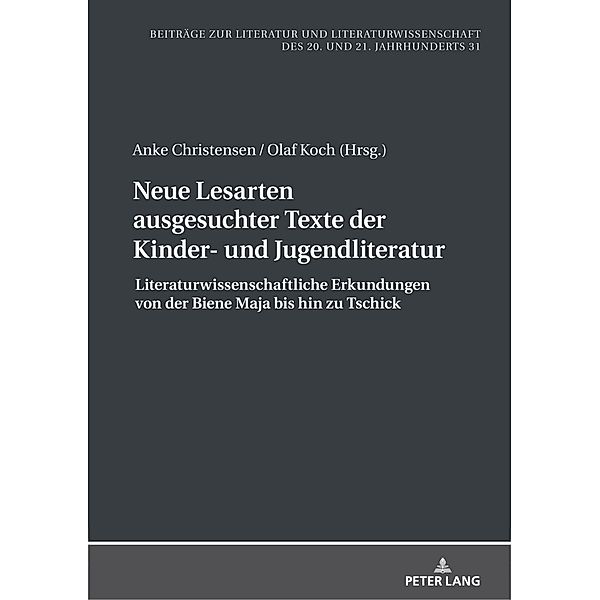 BEITRÄGE ZUR LITERATUR UND LITERATURWISSENSCHAFT DES 20. UND 21. JAHRHUNDERTS 31

Anke Christensen / Olaf Koch (Hrsg.)

Neue Lesarten ausgesuchter Texte der Kinder- und Jugendliteratur

Literaturwissenschaftliche Erkundungen von der Biene Maja bis hin zu Tschick

PETER LANG